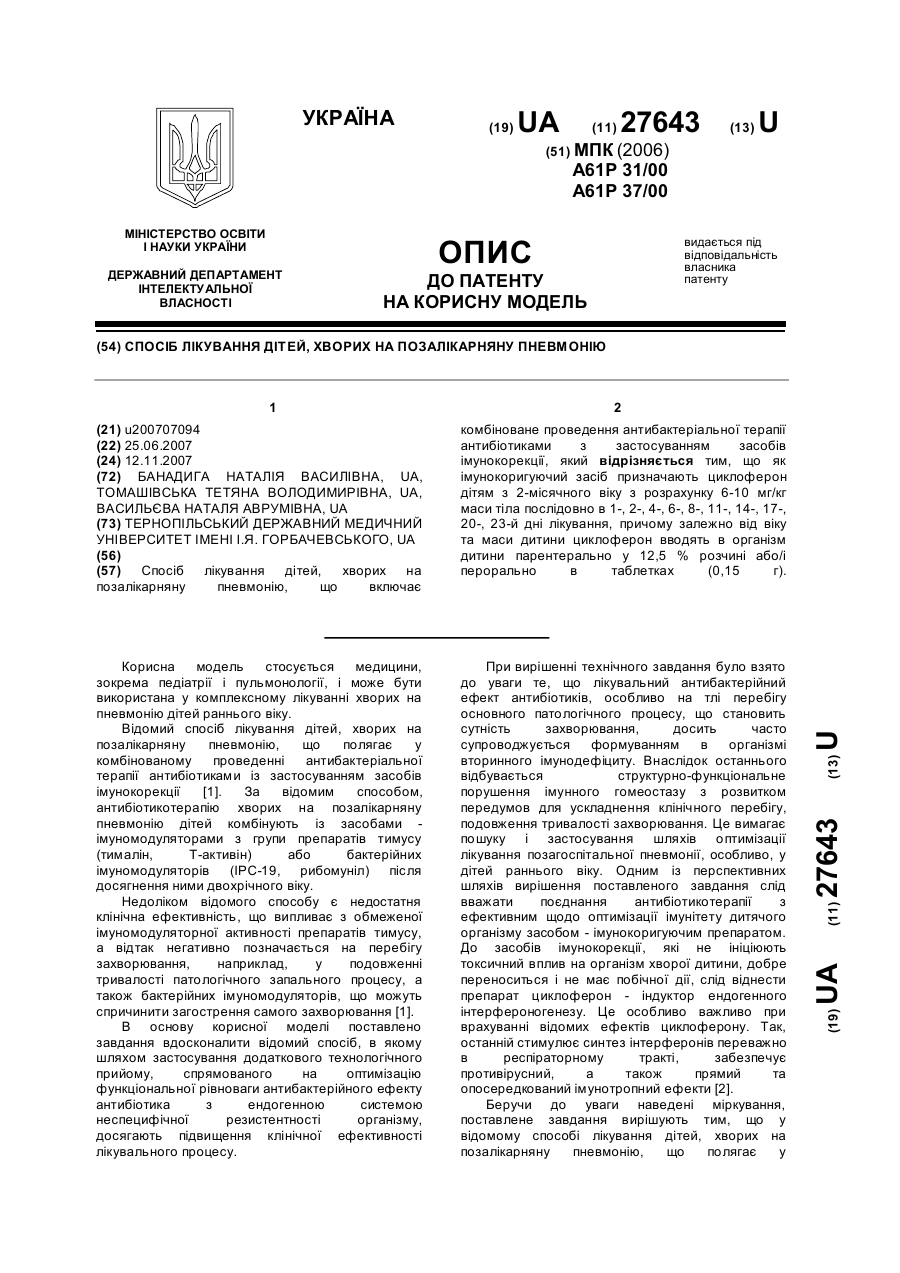 УКРАЇНА

(19) UA (11) 27643 (13) U

(51) МПК (2006)
A61P 31/00
A61P 37/00

МІНІСТЕРСТВО ОСВІТИ І НАУКИ УКРАЇНИ

ДЕРЖАВНИЙ ДЕПАРТАМЕНТ ІНТЕЛЕКТУАЛЬНОЇ ВЛАСНОСТІ

ОПИС
ДО ПАТЕНТУ
НА КОРИСНУ МОДЕЛЬ

видається під відповідальність власника патенту

(54) СПОСІБ ЛІКУВАННЯ ДІТЕЙ, ХВОРИХ НА ПОЗАЛІКАРНЯНУ ПНЕВМОНІЮ

1

(21) u200707094
(22) 25.06.2007
(24) 12.11.2007
(72) БАНАДИГА НАТАЛІЯ ВАСИЛІВНА, UA, ТОМАШІВСЬКА ТЕТЯНА ВОЛОДИМИРІВНА, UA, ВАСИЛЬЄВА НАТАЛЯ АВРУМІВНА, UA
(73) ТЕРНОПІЛЬСЬКИЙ ДЕРЖАВНИЙ МЕДИЧНИЙ УНІВЕРСИТЕТ ІМЕНІ І.Я. ГОРБАЧЕВСЬКОГО, UA
(56)
(57) Спосіб лікування дітей, хворих на позалікарняну пневмонію, що включає

2

комбіноване проведення антибактеріальної терапії антибіотиками з застосуванням засобів імунокорекції, який відрізняється тим, що як імунокоригуючий засіб призначають циклоферон дітям з 2-місячного віку з розрахунку 6-10 мг/кг маси тіла послідовно в 1-, 2-, 4-, 6-, 8-, 11-, 14-, 17-, 20-, 23-й дні лікування, причому залежно від віку та маси дитини циклоферон вводять в організм дитини парентерально у 12,5 % розчині або/і перорально в таблетках (0,15 г).

Корисна модель стосується медицини, зокрема педіатрії і пульмонології, і може бути використана у комплексному лікуванні хворих на пневмонію дітей раннього віку.

Відомий спосіб лікування дітей, хворих на позалікарняну пневмонію, що полягає у комбінованому проведенні антибактеріальної терапії антибіотиками із застосуванням засобів імунокорекції [1]. За відомим способом, антибіотикотерапію хворих на позалікарняну пневмонію дітей комбінують із засобами - імуномодуляторами з групи препаратів тимусу (тималін, Т-активін) або бактерійних імуномодуляторів (ІРС-19, рибомуніл) після досягнення ними двохрічного віку.

Недоліком відомого способу є недостатня клінічна ефективність, що випливає з обмеженої імуномодуляторної активності препаратів тимусу, а відтак негативно позначається на перебігу захворювання, наприклад, у подовженні тривалості патологічного запального процесу, а також бактерійних імуномодуляторів, що можуть спричинити загострення самого захворювання [1].

В основу корисної моделі поставлено завдання вдосконалити відомий спосіб, в якому шляхом застосування додаткового технологічного прийому, спрямованого на оптимізацію функціональної рівноваги антибактерійного ефекту антибіотика з ендогенною системою неспецифічної резистентності організму, досягають підвищення клінічної ефективності лікувального процесу.

При вирішенні технічного завдання було взято до уваги те, що лікувальний антибактерійний ефект антибіотиків, особливо на тлі перебігу основного патологічного процесу, що становить сутність захворювання, досить часто супроводжується формуванням в організмі вторинного імунодефіциту. Внаслідок останнього відбувається структурно-функціональне порушення імунного гомеостазу з розвитком передумов для ускладнення клінічного перебігу, подовження тривалості захворювання. Це вимагає пошуку і застосування шляхів оптимізації лікування позагоспітальної пневмонії, особливо, у дітей раннього віку. Одним із перспективних шляхів вирішення поставленого завдання слід вважати поєднання антибіотикотерапії з ефективним щодо оптимізації імунітету дитячого організму засобом - імунокоригуючим препаратом. До засобів імунокорекції, які не ініціюють токсичний вплив на організм хворої дитини, добре переноситься і не має побічної дії, слід віднести препарат циклоферон - індуктор ендогенного інтерфероногенезу. Це особливо важливо при врахуванні відомих ефектів циклоферону. Так, останній стимулює синтез інтерферонів переважно в респіраторному тракті, забезпечує противірусний, а також прямий та опосередкований імунотропний ефекти [2].

Беручи до уваги наведені міркування, поставлене завдання вирішують тим, що у відомому способі лікування дітей, хворих на позалікарняну пневмонію, що полягає у

(19) UA (11) 27643 (13) U